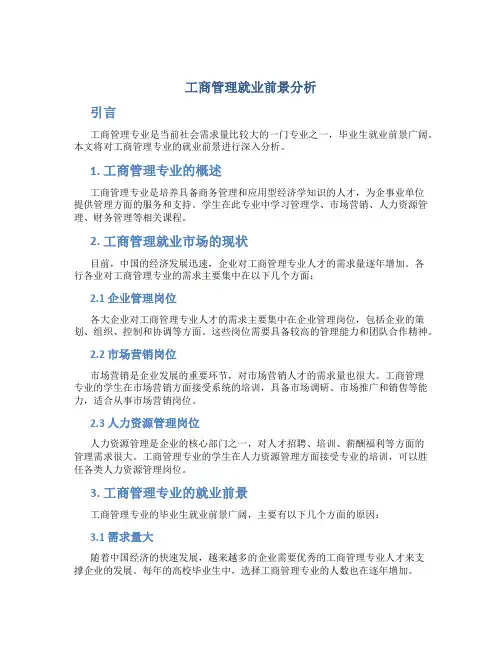 工商管理就业前景分析

引言

工商管理专业是当前社会需求量比较大的一门专业之一，毕业生就业前景广阔。本文将对工商管理专业的就业前景进行深入分析。

1. 工商管理专业的概述

工商管理专业是培养具备商务管理和应用型经济学知识的人才，为企事业单位提供管理方面的服务和支持。学生在此专业中学习管理学、市场营销、人力资源管理、财务管理等相关课程。

2. 工商管理就业市场的现状

目前，中国的经济发展迅速，企业对工商管理专业人才的需求量逐年增加。各行各业对工商管理专业的需求主要集中在以下几个方面：

2.1 企业管理岗位

各大企业对工商管理专业人才的需求主要集中在企业管理岗位，包括企业的策划、组织、控制和协调等方面。这些岗位需要具备较高的管理能力和团队合作精神。

2.2 市场营销岗位

市场营销是企业发展的重要环节，对市场营销人才的需求量也很大。工商管理专业的学生在市场营销方面接受系统的培训，具备市场调研、市场推广和销售等能力，适合从事市场营销岗位。

2.3 人力资源管理岗位

人力资源管理是企业的核心部门之一，对人才招聘、培训、薪酬福利等方面的管理需求很大。工商管理专业的学生在人力资源管理方面接受专业的培训，可以胜任各类人力资源管理岗位。

3. 工商管理专业的就业前景

工商管理专业的毕业生就业前景广阔，主要有以下几个方面的原因：

3.1 需求量大

随着中国经济的快速发展，越来越多的企业需要优秀的工商管理专业人才来支撑企业的发展。每年的高校毕业生中，选择工商管理专业的人数也在逐年增加。